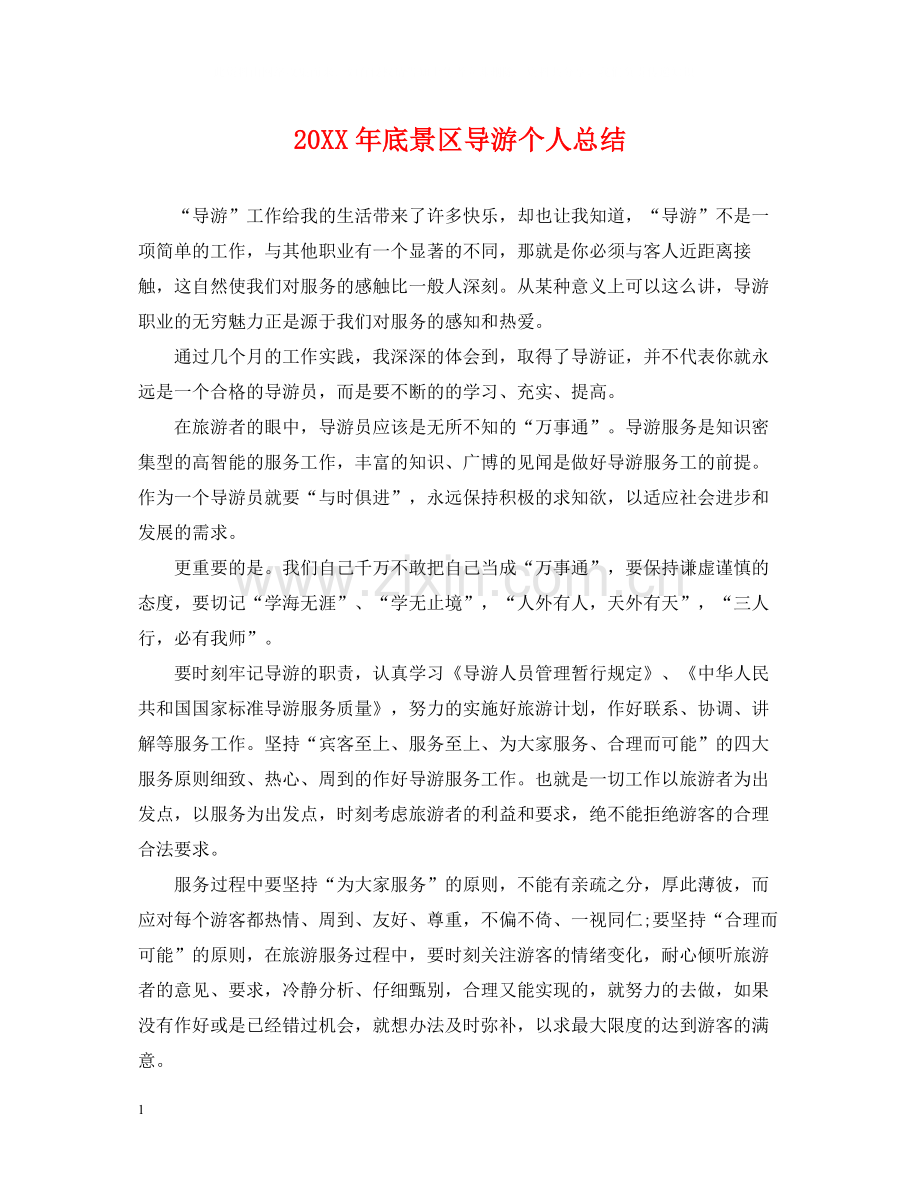 20XX年底景区导游个人总结

“导游”工作给我的生活带来了许多快乐，却也让我知道，“导游”不是一项简单的工作，与其他职业有一个显著的不同，那就是你必须与客人近距离接触，这自然使我们对服务的感触比一般人深刻。从某种意义上可以这么讲，导游职业的无穷魅力正是源于我们对服务的感知和热爱。

通过几个月的工作实践，我深深的体会到，取得了导游证，并不代表你就永远是一个合格的导游员，而是要不断的的学习、充实、提高。

在旅游者的眼中，导游员应该是无所不知的“万事通”。导游服务是知识密集型的高智能的服务工作，丰富的知识、广博的见闻是做好导游服务工的前提。作为一个导游员就要“与时俱进”，永远保持积极的求知欲，以适应社会进步和发展的需求。

更重要的是。我们自己千万不敢把自己当成“万事通”，要保持谦虚谨慎的态度，要切记“学海无涯”、“学无止境”，“人外有人，天外有天”，“三人行，必有我师”。

要时刻牢记导游的职责，认真学习《导游人员管理暂行规定》、《中华人民共和国国家标准导游服务质量》，努力的实施好旅游计划，作好联系、协调、讲解等服务工作。坚持“宾客至上、服务至上、为大家服务、合理而可能”的四大服务原则细致、热心、周到的作好导游服务工作。也就是一切工作以旅游者为出发点，以服务为出发点，时刻考虑旅游者的利益和要求，绝不能拒绝游客的合理合法要求。

服务过程中要坚持“为大家服务”的原则，不能有亲疏之分，厚此薄彼，而应对每个游客都热情、周到、友好、尊重，不偏不倚、一视同仁;要坚持“合理而可能”的原则，在旅游服务过程中，要时刻关注游客的情绪变化，耐心倾听旅游者的意见、要求，冷静分析、仔细甄别，合理又能实现的，就努力的去做，如果没有作好或是已经错过机会，就想办法及时弥补，以求最大限度的达到游客的满意。

1

www.zixin.com.cn